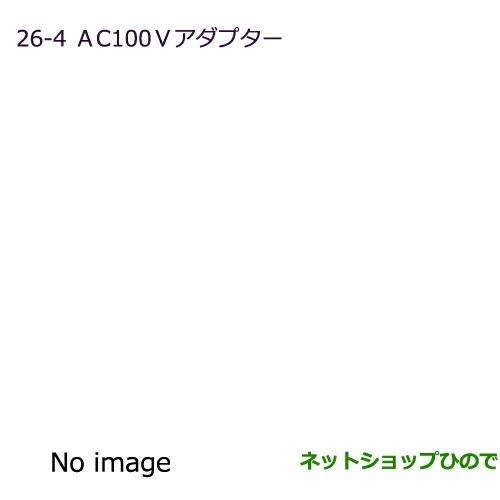 26-4 ＡC100Ｖアダプター

No image

ネットショップひので